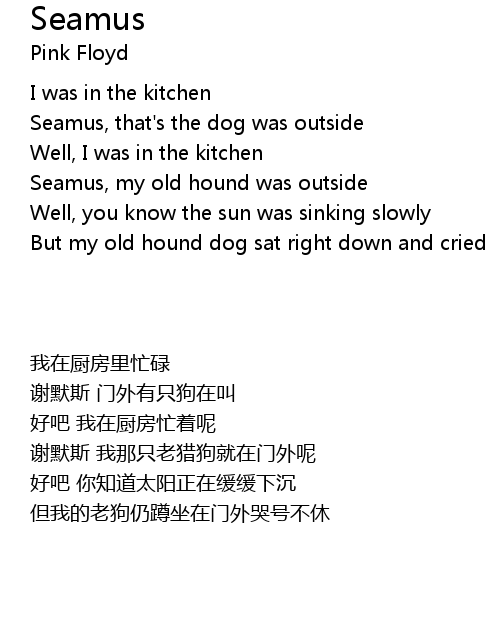 Seamus
Pink Floyd

I was in the kitchen
Seamus, that's the dog was outside
Well, I was in the kitchen
Seamus, my old hound was outside
Well, you know the sun was sinking slowly
But my old hound dog sat right down and cried

我在厨房里忙碌
谢默斯 门外有只狗在叫
好吧 我在厨房忙着呢
谢默斯 我那只老猎狗就在门外呢
好吧 你知道太阳正在缓缓下沉
但我的老狗仍蹲坐在门外哭号不休